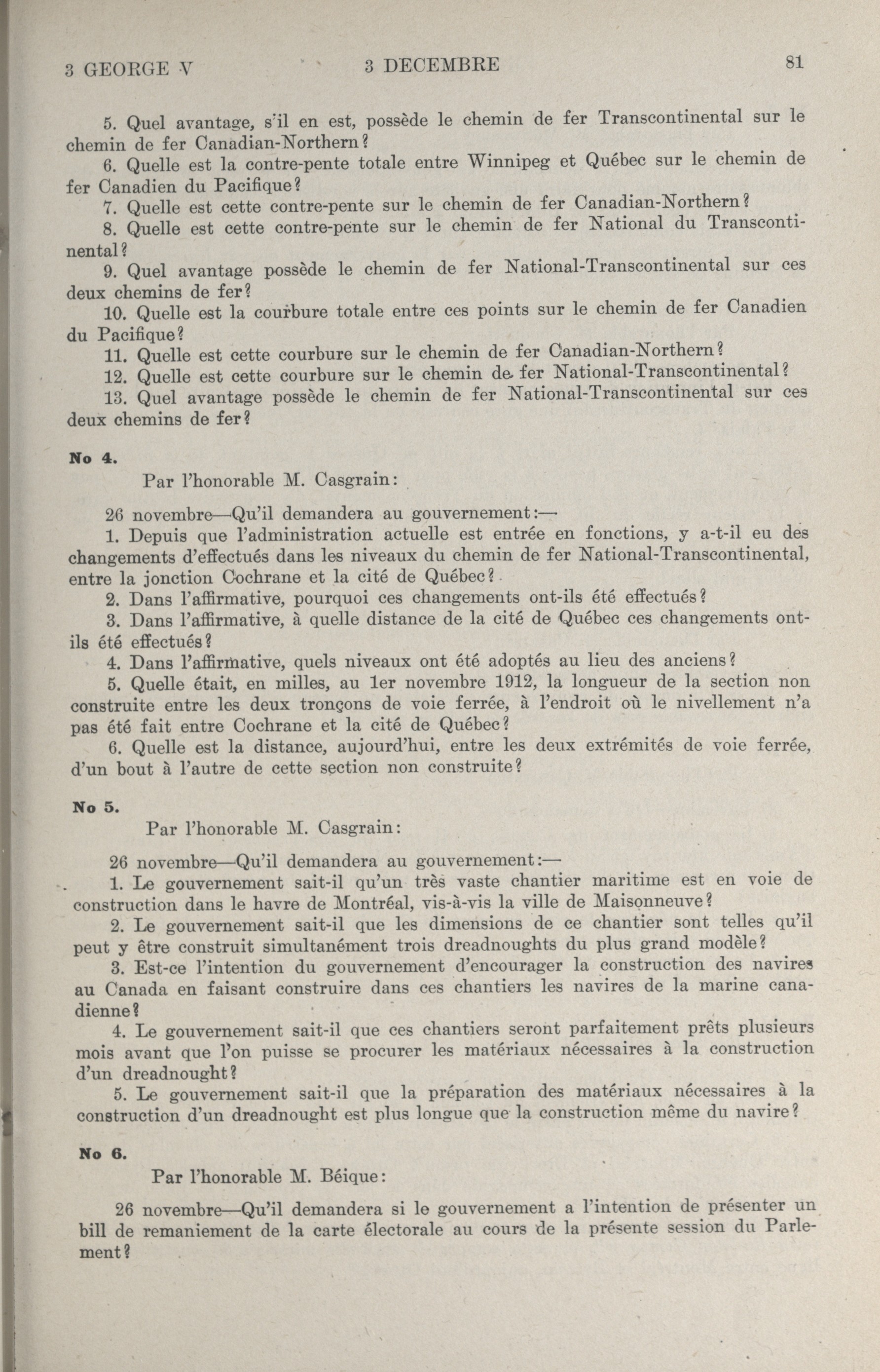 3 GEORGE V 3 DECEMBRE 81

5. Quel avantage, s'il en est, possède le chemin de fer Transcontinental sur le chemin de fer Canadian-Northern?

6. Quelle est la contre-pente totale entre Winnipeg et Québec sur le chemin de fer Canadien du Pacifique?

7. Quelle est cette contre-pente sur le chemin de fer Canadian-Northern?

8. Quelle est cette contre-pente sur le chemin de fer National du Transcontinental?

9. Quel avantage possède le chemin de fer National-Transcontinental sur ces deux chemins de fer?

10. Quelle est la courbure totale entre ces points sur le chemin de fer Canadien du Pacifique?

11. Quelle est cette courbure sur le chemin de fer Canadian-Northern?

12. Quelle est cette courbure sur le chemin de fer National-Transcontinental?

13. Quel avantage possède le chemin de fer National-Transcontinental sur ces deux chemins de fer?

No 4.

Par l'honorable M. Casgrain:

26 novembre—Qu'il demandera au gouvernement:—

1. Depuis que l'administration actuelle est entrée en fonctions, y a-t-il eu des changements d'effectués dans les niveaux du chemin de fer National-Transcontinental, entre la jonction Cochrane et la cité de Québec?

2. Dans l'affirmative, pourquoi ces changements ont-ils été effectués?

3. Dans l'affirmative, à quelle distance de la cité de Québec ces changements ont-ils été effectués?

4. Dans l'affirmative, quels niveaux ont été adoptés au lieu des anciens?

5. Quelle était, en milles, au 1er novembre 1912, la longueur de la section non construite entre les deux tronçons de voie ferrée, à l'endroit où le nivellement n'a pas été fait entre Cochrane et la cité de Québec?

6. Quelle est la distance, aujourd'hui, entre les deux extrémités de voie ferrée, d'un bout à l'autre de cette section non construite?

No 5.

Par l'honorable M. Casgrain:

26 novembre—Qu'il demandera au gouvernement:—

1. Le gouvernement sait-il qu'un très vaste chantier maritime est en voie de construction dans le havre de Montréal, vis-à-vis la ville de Maisonneuve?

2. Le gouvernement sait-il que les dimensions de ce chantier sont telles qu'il peut y être construit simultanément trois dreadnoughts du plus grand modèle?

3. Est-ce l'intention du gouvernement d'encourager la construction des navires au Canada en faisant construire dans ces chantiers les navires de la marine canadienne?

4. Le gouvernement sait-il que ces chantiers seront parfaitement prêts plusieurs mois avant que l'on puisse se procurer les matériaux nécessaires à la construction d'un dreadnought?

5. Le gouvernement sait-il que la préparation des matériaux nécessaires à la construction d'un dreadnought est plus longue que la construction même du navire?

No 6.

Par l'honorable M. Béique:

26 novembre—Qu'il demandera si le gouvernement a l'intention de présenter un bill de remaniement de la carte électorale au cours de la présente session du Parlement?